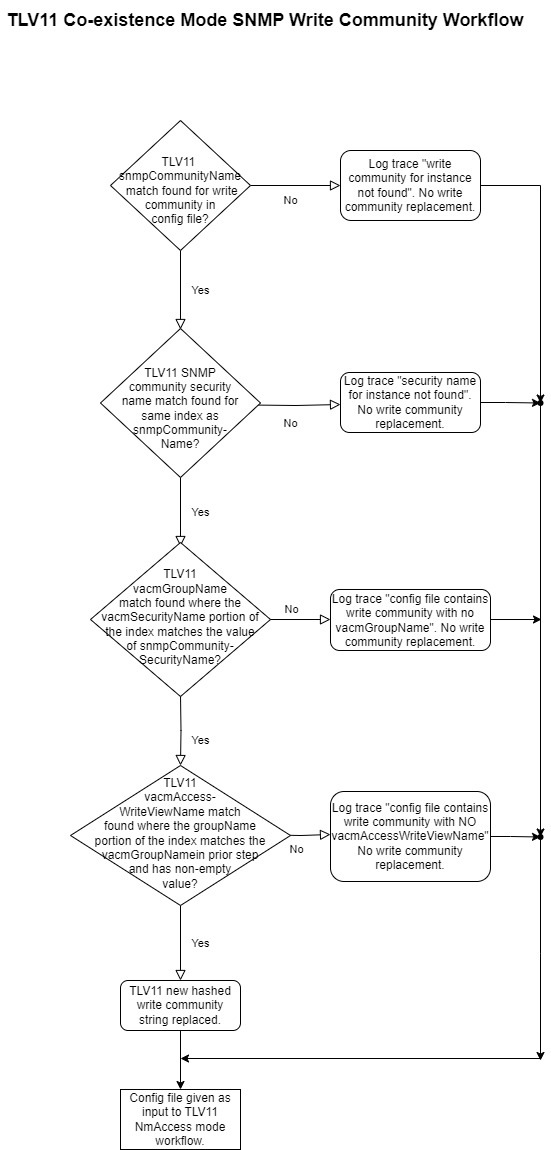 TLV11 Co-existence Mode SNMP Write Community Workflow

TLV11 snmpCommunityName match found for write community in config file?

No

Log trace "write community for instance not found". No write community replacement.

Yes

TLV11 SNMP community security name match found for same index as snmpCommunity-Name?

No

Log trace "security name for instance not found". No write community replacement.

Yes

TLV11 vacmGroupName match found where the vacmSecurityName portion of the index matches the value of snmpCommunity-SecurityName?

No

Log trace "config file contains write community with no vacmGroupName". No write community replacement.

Yes

TLV11 vacmAccess-WriteViewName match found where the groupName portion of the index matches the vacmGroupNamein prior step and has non-empty value?

No

Log trace "config file contains write community with NO vacmAccessWriteViewName" No write community replacement.

Yes

TLV11 new hashed write community string replaced.

Config file given as input to TLV11 NmAccess mode workflow.